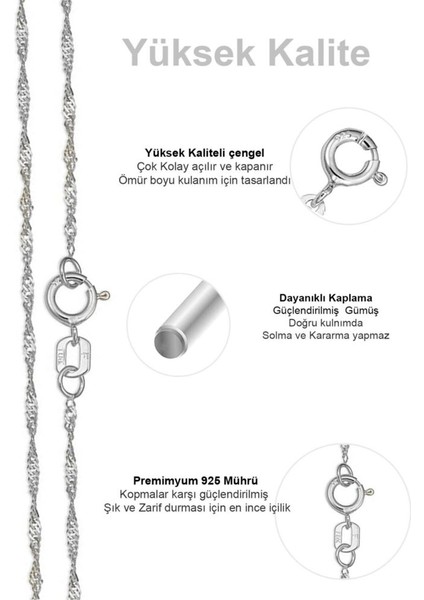 Yüksek Kalite

Yüksek Kaliteli çengel
Çok Kolay açılır ve kapanır
Ömür boyu kulanım için tasarlandı

Dayanıklı Kaplama
Güçlendirilmiş Gümüş
Doğru kulnımda
Solma ve Kararma yapmaz

Premimyum 925 Mührü
Kopmalar karşı güçlendirilmiş
Şık ve Zarif durması için en ince içilik